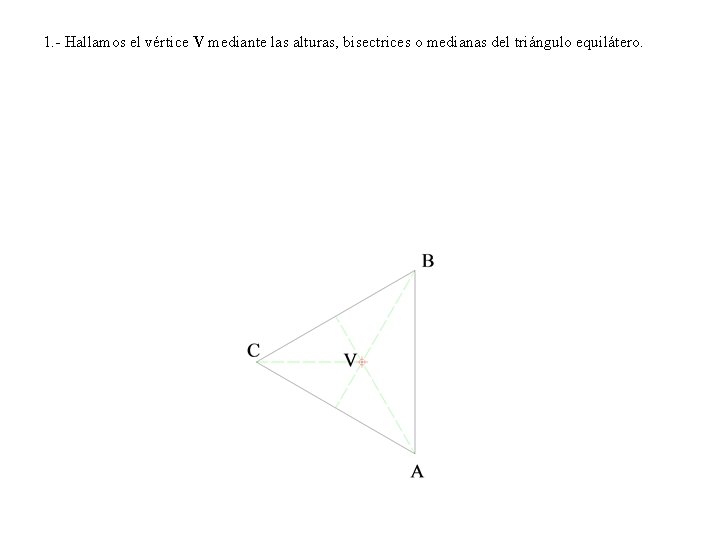 1.- Hallamos el vértice V mediante las alturas, bisectrices o medianas del triángulo equilátero.

B

C

V

A